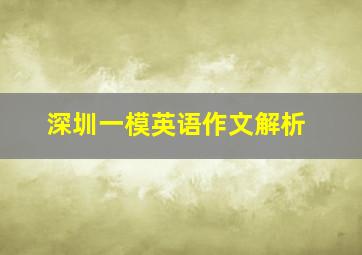 深圳一模英语作文解析